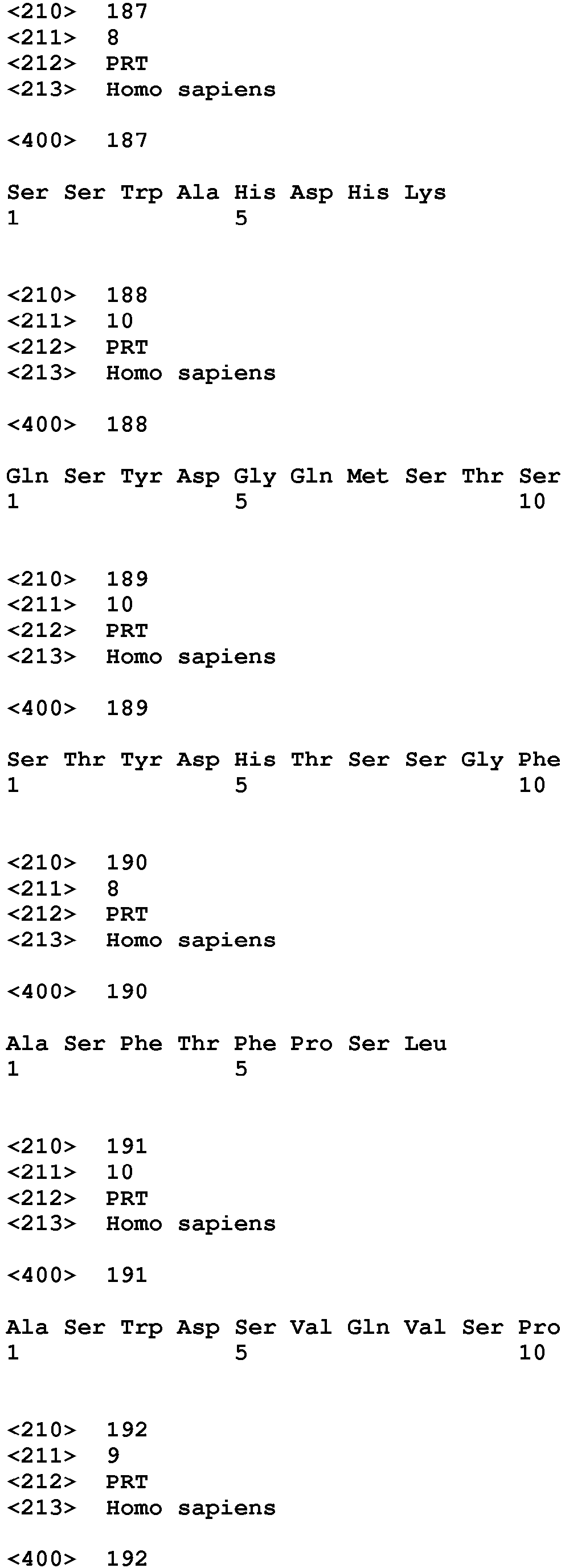 <210> 187
<211> 8
<212> PRT
<213> Homo sapiens

<400> 187

Ser Ser Trp Ala His Asp His Lys
1 5

<210> 188
<211> 10
<212> PRT
<213> Homo sapiens

<400> 188

Gln Ser Tyr Asp Gly Gln Met Ser Thr Ser
1 5 10

<210> 189
<211> 10
<212> PRT
<213> Homo sapiens

<400> 189

Ser Thr Tyr Asp His Thr Ser Ser Gly Phe
1 5 10

<210> 190
<211> 8
<212> PRT
<213> Homo sapiens

<400> 190

Ala Ser Phe Thr Phe Pro Ser Leu
1 5

<210> 191
<211> 10
<212> PRT
<213> Homo sapiens

<400> 191

Ala Ser Trp Asp Ser Val Gln Val Ser Pro
1 5 10

<210> 192
<211> 9
<212> PRT
<213> Homo sapiens

<400> 192